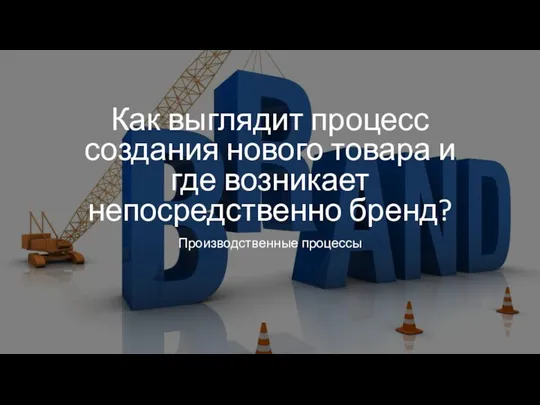 Как выглядит процесс создания нового товара и где возникает непосредственно бренд?

Производственные процессы

BRAND